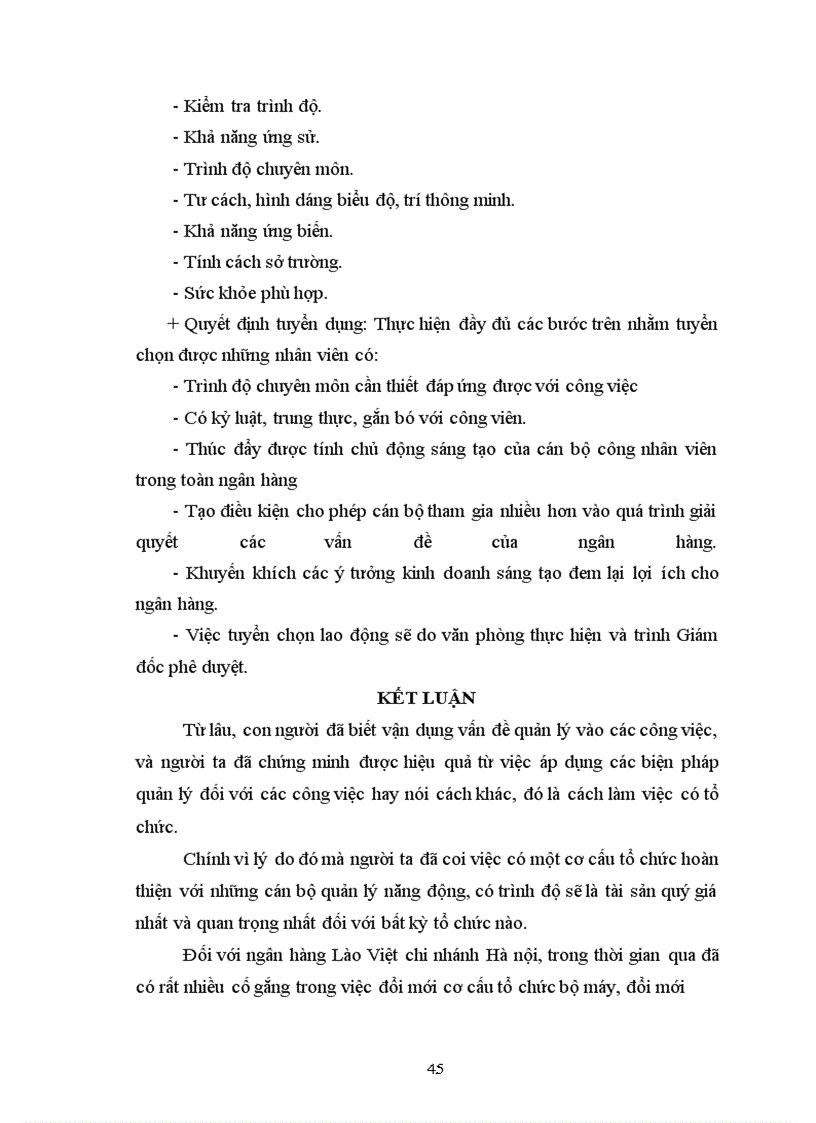 - Kiểm tra trình độ.

- Khả năng ứng sử.

- Trình độ chuyên môn.

- Tư cách, hình dáng biểu độ, trí thông minh.

- Khả năng ứng biến.

- Tính cách sở trường.

- Sức khỏe phù hợp.

+ Quyết định tuyển dụng: Thực hiện đầy đủ các bước trên nhằm tuyển chọn được những nhân viên có:

- Trình độ chuyên môn cần thiết đáp ứng được với công việc

- Có kỷ luật, trung thực, gắn bó với công viên.

- Thúc đẩy được tính chủ động sáng tạo của cán bộ công nhân viên trong toàn ngân hàng

- Tạo điều kiện cho phép cán bộ tham gia nhiều hơn vào quá trình giải quyết các vấn đề của ngân hàng.

- Khuyến khích các ý tưởng kinh doanh sáng tạo đem lại lợi ích cho ngân hàng.

- Việc tuyển chọn lao động sẽ do văn phòng thực hiện và trình Giám đốc phê duyệt.

KẾT LUẬN

Từ lâu, con người đã biết vận dụng vấn đề quản lý vào các công việc, và người ta đã chứng minh được hiệu quả từ việc áp dụng các biện pháp quản lý đối với các công việc hay nói cách khác, đó là cách làm việc có tổ chức.

Chính vì lý do đó mà người ta đã coi việc có một cơ cấu tổ chức hoàn thiện với những cán bộ quản lý năng động, có trình độ sẽ là tài sản quý giá nhất và quan trọng nhất đối với bất kỳ tổ chức nào.

Đối với ngân hàng Lào Việt chi nhánh Hà nội, trong thời gian qua đã có rất nhiều cố gắng trong việc đổi mới cơ cấu tổ chức bộ máy, đổi mới

45